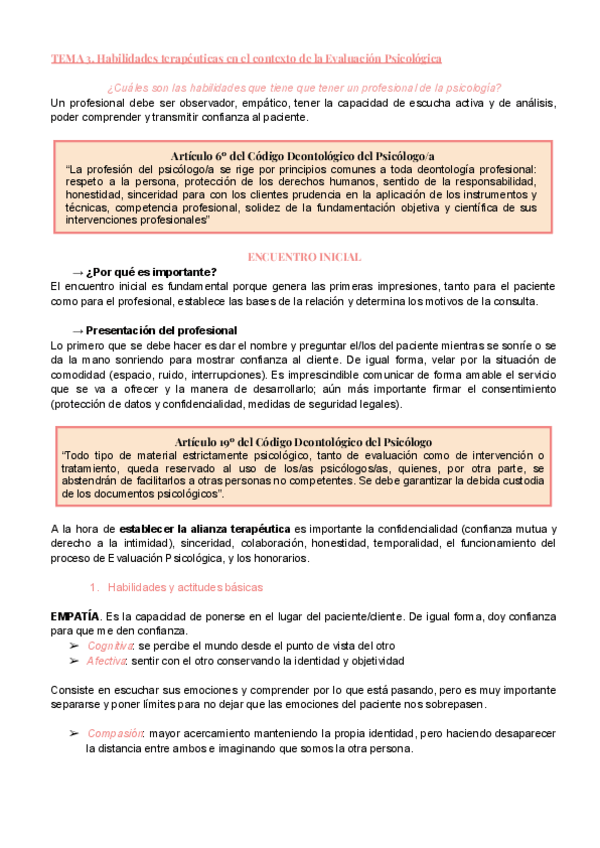 TEMA 3. Habilidades terapéuticas en el contexto de la Evaluación Psicológica

¿Cuáles son las habilidades que tiene que tener un profesional de la psicología?

Un profesional debe ser observador, empático, tener la capacidad de escucha activa y de análisis, poder comprender y transmitir confianza al paciente.

Artículo 6º del Código Deontológico del Psicólogo/a
"La profesión del psicólogo/a se rige por principios comunes a toda deontología profesional: respeto a la persona, protección de los derechos humanos, sentido de la responsabilidad, honestidad, sinceridad para con los clientes prudencia en la aplicación de los instrumentos y técnicas, competencia profesional, solidez de la fundamentación objetiva y científica de sus intervenciones profesionales"

ENCUENTRO INICIAL

→ ¿Por qué es importante?
El encuentro inicial es fundamental porque genera las primeras impresiones, tanto para el paciente como para el profesional, establece las bases de la relación y determina los motivos de la consulta.

→ Presentación del profesional
Lo primero que se debe hacer es dar el nombre y preguntar el/los del paciente mientras se sonríe o se da la mano sonriendo para mostrar confianza al cliente. De igual forma, velar por la situación de comodidad (espacio, ruido, interrupciones). Es imprescindible comunicar de forma amable el servicio que se va a ofrecer y la manera de desarrollarlo; aún más importante firmar el consentimiento (protección de datos y confidencialidad, medidas de seguridad legales).

Artículo 19º del Código Deontológico del Psicólogo
"Todo tipo de material estrictamente psicológico, tanto de evaluación como de intervención o tratamiento, queda reservado al uso de los/as psicólogos/as, quienes, por otra parte, se abstendrán de facilitarlos a otras personas no competentes. Se debe garantizar la debida custodia de los documentos psicológicos".

A la hora de establecer la alianza terapéutica es importante la confidencialidad (confianza mutua y derecho a la intimidad), sinceridad, colaboración, honestidad, temporalidad, el funcionamiento del proceso de Evaluación Psicológica, y los honorarios.

1. Habilidades y actitudes básicas

EMPATÍA. Es la capacidad de ponerse en el lugar del paciente/cliente. De igual forma, doy confianza para que me den confianza.
➢ Cognitiva: se percibe el mundo desde el punto de vista del otro
➢ Afectiva: sentir con el otro conservando la identidad y objetividad

Consiste en escuchar sus emociones y comprender por lo que está pasando, pero es muy importante separarse y poner límites para no dejar que las emociones del paciente nos sobrepasen.

➢ Compasión: mayor acercamiento manteniendo la propia identidad, pero haciendo desaparecer la distancia entre ambos e imaginando que somos la otra persona.